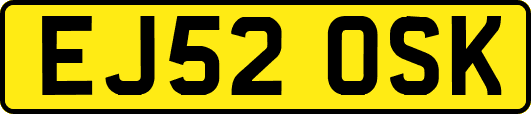 EJ52 OSK